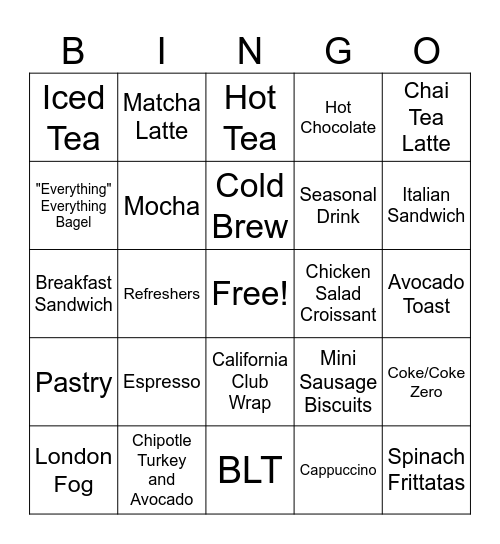 | B | I | N | G | O |
|---|---|---|---|---|
| Iced Tea | Matcha Latte | Hot Tea | Hot Chocolate | Chai Tea Latte |
| "Everything" Everything Bagel | Mocha | Cold Brew | Seasonal Drink | Italian Sandwich |
| Breakfast Sandwich | Refreshers | Free! | Chicken Salad Croissant | Avocado Toast |
| Pastry | Espresso | California Club Wrap | Mini Sausage Biscuits | Coke/Coke Zero |
| London Fog | Chipotle Turkey and Avocado | BLT | Cappuccino | Spinach Frittatas |